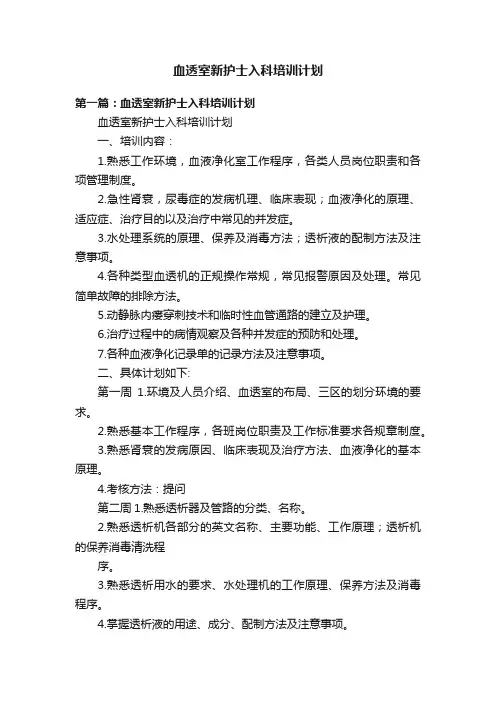 血透室新护士入科培训计划

第一篇：血透室新护士入科培训计划

血透室新护士入科培训计划

一、培训内容：

1.熟悉工作环境，血液净化室工作程序，各类人员岗位职责和各项管理制度。

2.急性肾衰，尿毒症的发病机理、临床表现；血液净化的原理、适应症、治疗目的以及治疗中常见的并发症。

3.水处理系统的原理、保养及消毒方法；透析液的配制方法及注意事项。

4.各种类型血透机的正规操作常规，常见报警原因及处理。常见简单故障的排除方法。

5.动静脉内瘘穿刺技术和临时性血管通路的建立及护理。

6.治疗过程中的病情观察及各种并发症的预防和处理。

7.各种血液净化记录单的记录方法及注意事项。

二、具体计划如下:

第一周 1.环境及人员介绍、血透室的布局、三区的划分环境的要求。

2.熟悉基本工作程序，各班岗位职责及工作标准要求各规章制度。

3.熟悉肾衰的发病原因、临床表现及治疗方法、血液净化的基本原理。

4.考核方法：提问

第二周 1.熟悉透析器及管路的分类、名称。

2.熟悉透析机各部分的英文名称、主要功能、工作原理；透析机的保养消毒清洗程

序。

3.熟悉透析用水的要求、水处理机的工作原理、保养方法及消毒程序。

4.掌握透析液的用途、成分、配制方法及注意事项。